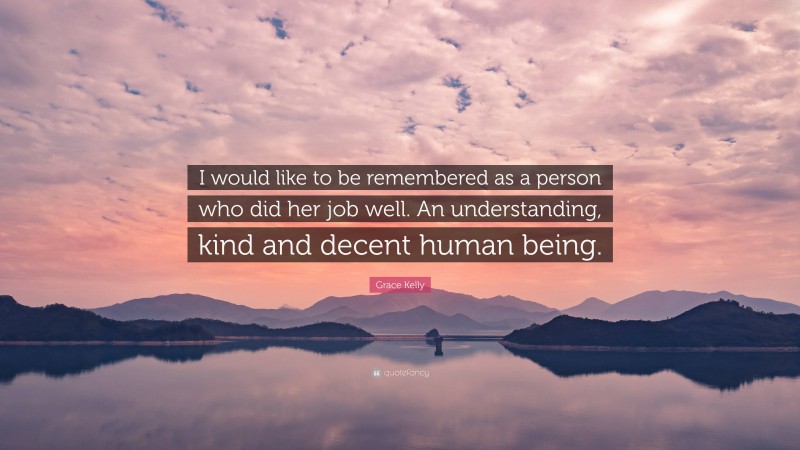 I would like to be remembered as a person who did her job well. An understanding, kind and decent human being.

Grace Kelly

quotefancy